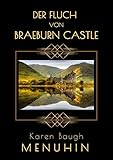 DER FLUCH
VON
BRAEBURN CASTLE

Karen Baugh
MENUHIN